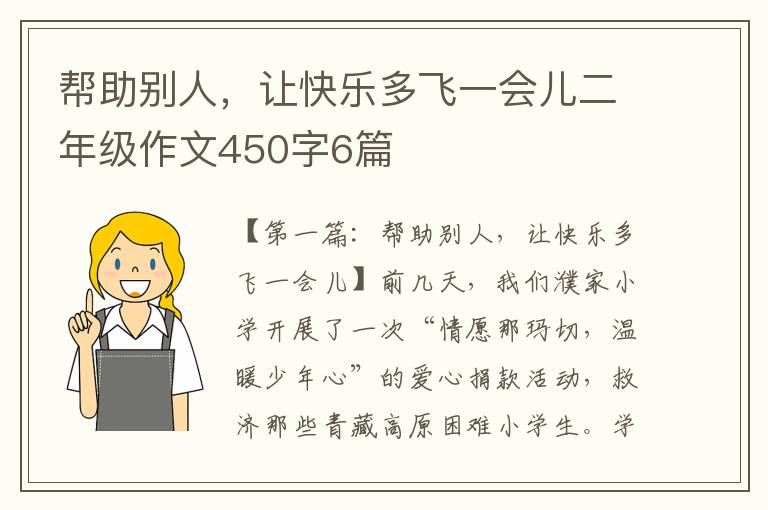 帮助别人，让快乐多飞一会儿二年级作文450字6篇

【第一篇：帮助别人，让快乐多飞一会儿】前几天，我们濮家小学开展了一次“情愿那玛切，温暖少年心”的爱心捐款活动，救济那些青藏高原困难小学生。学